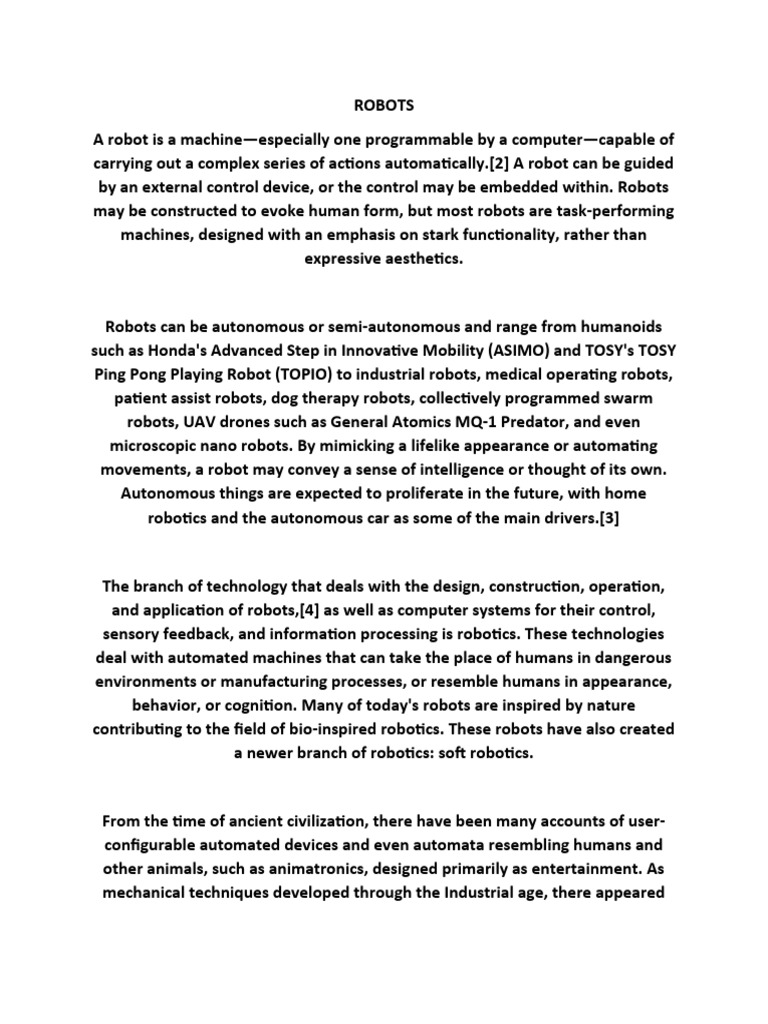 ROBOTS

A robot is a machine—especially one programmable by a computer—capable of carrying out a complex series of actions automatically.[2] A robot can be guided by an external control device, or the control may be embedded within. Robots may be constructed to evoke human form, but most robots are task-performing machines, designed with an emphasis on stark functionality, rather than expressive aesthetics.

Robots can be autonomous or semi-autonomous and range from humanoids such as Honda's Advanced Step in Innovative Mobility (ASIMO) and TOSY's TOSY Ping Pong Playing Robot (TOPIO) to industrial robots, medical operating robots, patient assist robots, dog therapy robots, collectively programmed swarm robots, UAV drones such as General Atomics MQ-1 Predator, and even microscopic nano robots. By mimicking a lifelike appearance or automating movements, a robot may convey a sense of intelligence or thought of its own. Autonomous things are expected to proliferate in the future, with home robotics and the autonomous car as some of the main drivers.[3]

The branch of technology that deals with the design, construction, operation, and application of robots,[4] as well as computer systems for their control, sensory feedback, and information processing is robotics. These technologies deal with automated machines that can take the place of humans in dangerous environments or manufacturing processes, or resemble humans in appearance, behavior, or cognition. Many of today's robots are inspired by nature contributing to the field of bio-inspired robotics. These robots have also created a newer branch of robotics: soft robotics.

From the time of ancient civilization, there have been many accounts of user-configurable automated devices and even automata resembling humans and other animals, such as animatronics, designed primarily as entertainment. As mechanical techniques developed through the Industrial age, there appeared